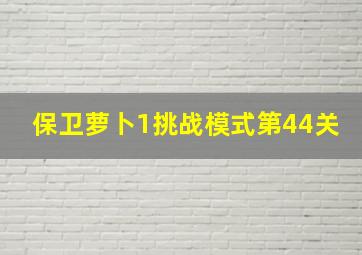 保卫萝卜1挑战模式第44关